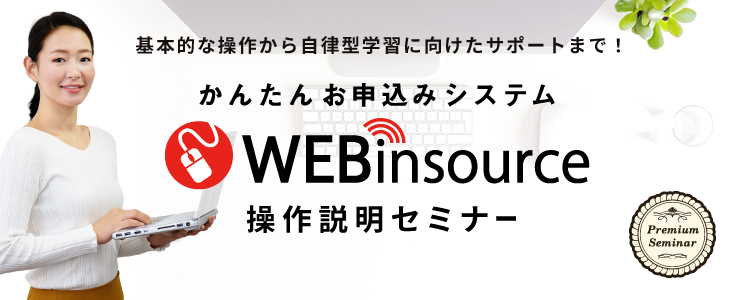 基本的な操作から自律型学習に向けたサポートまで！

かんたんお申込みシステム

WEBinsource

操作説明セミナー

Premium Seminar